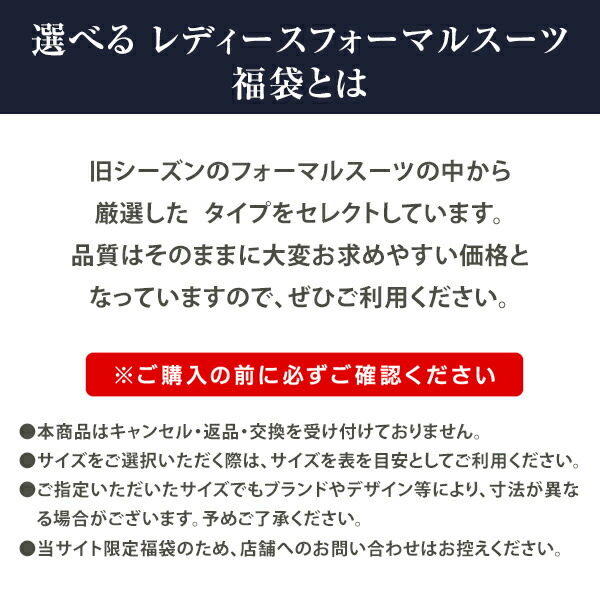 選べる レディースフォーマルスーツ
福袋とは

旧シーズンのフォーマルスーツの中から
厳選した タイプをセレクトしています。
品質はそのままに大変お求めやすい価格と
なっていますので、ぜひご利用ください。

※ご購入の前に必ずご確認ください

●本商品はキャンセル・返品・交換を受け付けておりません。
●サイズをご選択いただく際は、サイズを表を目安としてご利用ください。
●ご指定いただいたサイズでもブランドやデザイン等により、寸法が異なる場合がございます。予めご了承ください。
●当サイト限定福袋のため、店舗へのお問い合わせはお控えください。